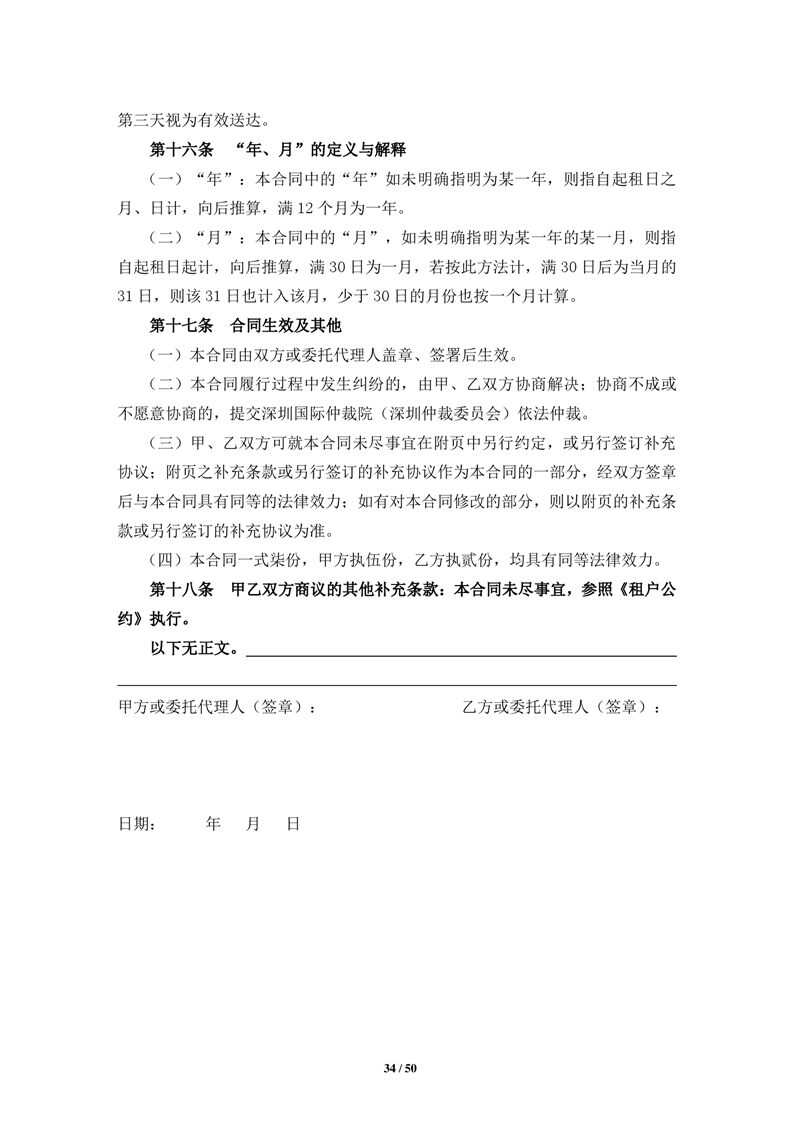 第三天视为有效送达。

第十六条 “年、月”的定义与解释

（一）“年”：本合同中的“年”如未明确指明为某一年，则指自起租日之月、日计，向后推算，满 12 个月为一年。

（二）“月”：本合同中的“月”，如未明确指明为某一年的某一月，则指自起租日起计，向后推算，满 30 日为一月，若按此方法计，满 30 日后为当月的 31 日，则该 31 日也计入该月，少于 30 日的月份也按一个月计算。

第十七条 合同生效及其他

（一）本合同由双方或委托代理人盖章、签署后生效。

（二）本合同履行过程中发生纠纷的，由甲、乙双方协商解决；协商不成或不愿意协商的，提交深圳国际仲裁院（深圳仲裁委员会）依法仲裁。

（三）甲、乙双方可就本合同未尽事宜在附页中另行约定，或另行签订补充协议；附页之补充条款或另行签订的补充协议作为本合同的一部分，经双方签章后与本合同具有同等的法律效力；如有对本合同修改的部分，则以附页的补充条款或另行签订的补充协议为准。

（四）本合同一式柒份，甲方执伍份，乙方执贰份，均具有同等法律效力。

第十八条 甲乙双方商议的其他补充条款：本合同未尽事宜，参照《租户公约》执行。

以下无正文。

甲方或委托代理人（签章）：

乙方或委托代理人（签章）：

日期： 年 月 日

34 / 50